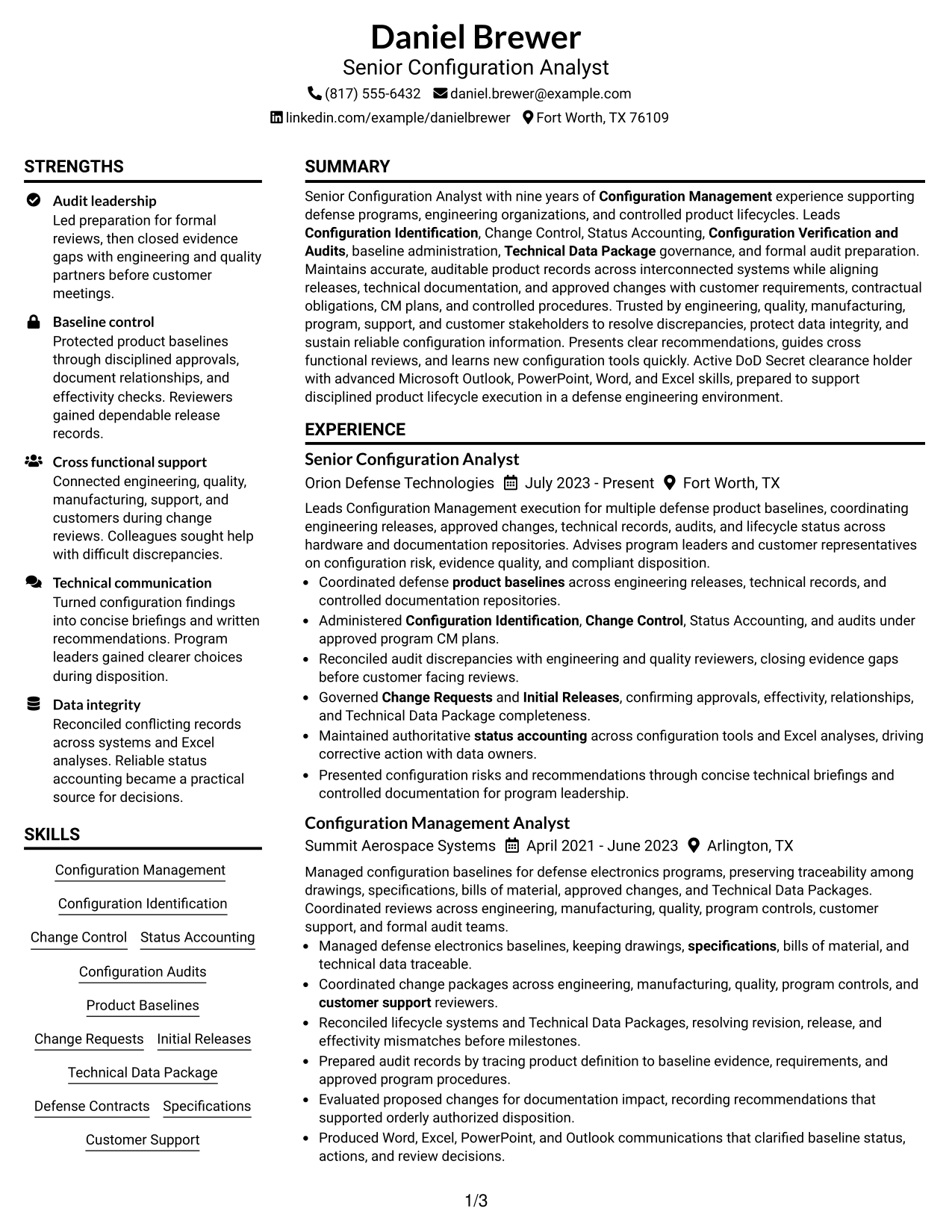 Daniel Brewer
Senior Configuration Analyst
(817) 555-6432 daniel.brewer@example.com
linkedin.com/example/danielbrewer Fort Worth, TX 76109

STRENGTHS

Audit leadership
Led preparation for formal reviews, then closed evidence gaps with engineering and quality partners before customer meetings.

Baseline control
Protected product baselines through disciplined approvals, document relationships, and effectivity checks. Reviewers gained dependable release records.

Cross functional support
Connected engineering, quality, manufacturing, support, and customers during change reviews. Colleagues sought help with difficult discrepancies.

Technical communication
Turned configuration findings into concise briefings and written recommendations. Program leaders gained clearer choices during disposition.

Data integrity
Reconciled conflicting records across systems and Excel analyses. Reliable status accounting became a practical source for decisions.

SKILLS

Configuration Management
Configuration Identification
Change Control
Status Accounting
Configuration Audits
Product Baselines
Change Requests
Initial Releases
Technical Data Package
Defense Contracts
Specifications
Customer Support

SUMMARY

Senior Configuration Analyst with nine years of Configuration Management experience supporting defense programs, engineering organizations, and controlled product lifecycles. Leads Configuration Identification, Change Control, Status Accounting, Configuration Verification and Audits, baseline administration, Technical Data Package governance, and formal audit preparation. Maintains accurate, auditable product records across interconnected systems while aligning releases, technical documentation, and approved changes with customer requirements, contractual obligations, CM plans, and controlled procedures. Trusted by engineering, quality, manufacturing, program, support, and customer stakeholders to resolve discrepancies, protect data integrity, and sustain reliable configuration information. Presents clear recommendations, guides cross functional reviews, and learns new configuration tools quickly. Active DoD Secret clearance holder with advanced Microsoft Outlook, PowerPoint, Word, and Excel skills, prepared to support disciplined product lifecycle execution in a defense engineering environment.

EXPERIENCE

Senior Configuration Analyst
Orion Defense Technologies July 2023 - Present Fort Worth, TX

Leads Configuration Management execution for multiple defense product baselines, coordinating engineering releases, approved changes, technical records, audits, and lifecycle status across hardware and documentation repositories. Advises program leaders and customer representatives on configuration risk, evidence quality, and compliant disposition.
• Coordinated defense product baselines across engineering releases, technical records, and controlled documentation repositories.
• Administered Configuration Identification, Change Control, Status Accounting, and audits under approved program CM plans.
• Reconciled audit discrepancies with engineering and quality reviewers, closing evidence gaps before customer facing reviews.
• Governed Change Requests and Initial Releases, confirming approvals, effectivity, relationships, and Technical Data Package completeness.
• Maintained authoritative status accounting across configuration tools and Excel analyses, driving corrective action with data owners.
• Presented configuration risks and recommendations through concise technical briefings and controlled documentation for program leadership.

Configuration Management Analyst
Summit Aerospace Systems April 2021 - June 2023 Arlington, TX

Managed configuration baselines for defense electronics programs, preserving traceability among drawings, specifications, bills of material, approved changes, and Technical Data Packages. Coordinated reviews across engineering, manufacturing, quality, program controls, customer support, and formal audit teams.
• Managed defense electronics baselines, keeping drawings, specifications, bills of material, and technical data traceable.
• Coordinated change packages across engineering, manufacturing, quality, program controls, and customer support reviewers.
• Reconciled lifecycle systems and Technical Data Packages, resolving revision, release, and effectivity mismatches before milestones.
• Prepared audit records by tracing product definition to baseline evidence, requirements, and approved program procedures.
• Evaluated proposed changes for documentation impact, recording recommendations that supported orderly authorized disposition.
• Produced Word, Excel, PowerPoint, and Outlook communications that clarified baseline status, actions, and review decisions.

1/3